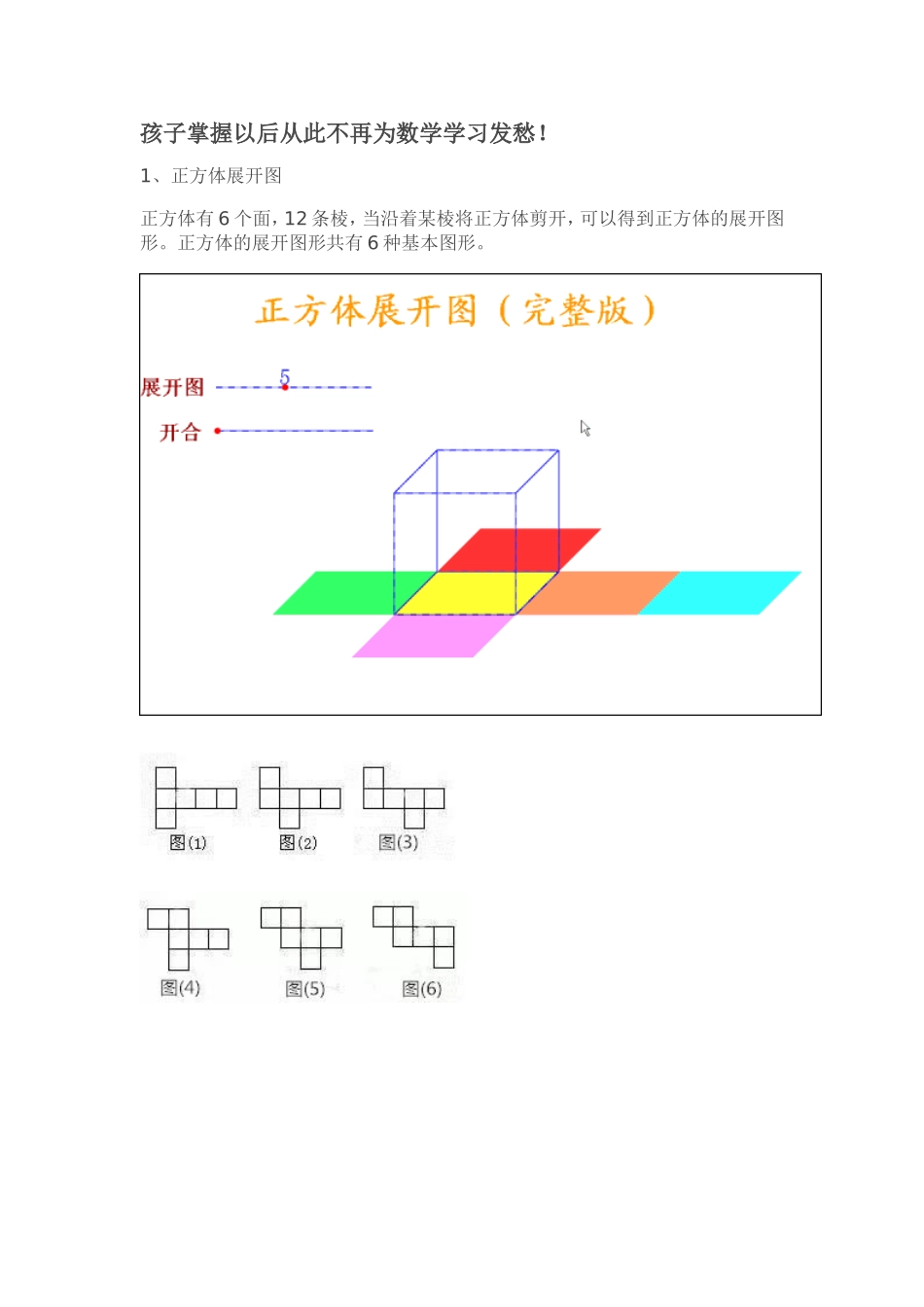 孩子掌握以后从此不再为数学学习发愁！

1、正方体展开图

正方体有6个面，12条棱，当沿着某棱将正方体剪开，可以得到正方体的展开图形。正方体的展开图形共有6种基本图形。

正方体展开图（完整版）

展开图

5

开合

图(1)

图(2)

图(3)

图(4)

图(5)

图(6)